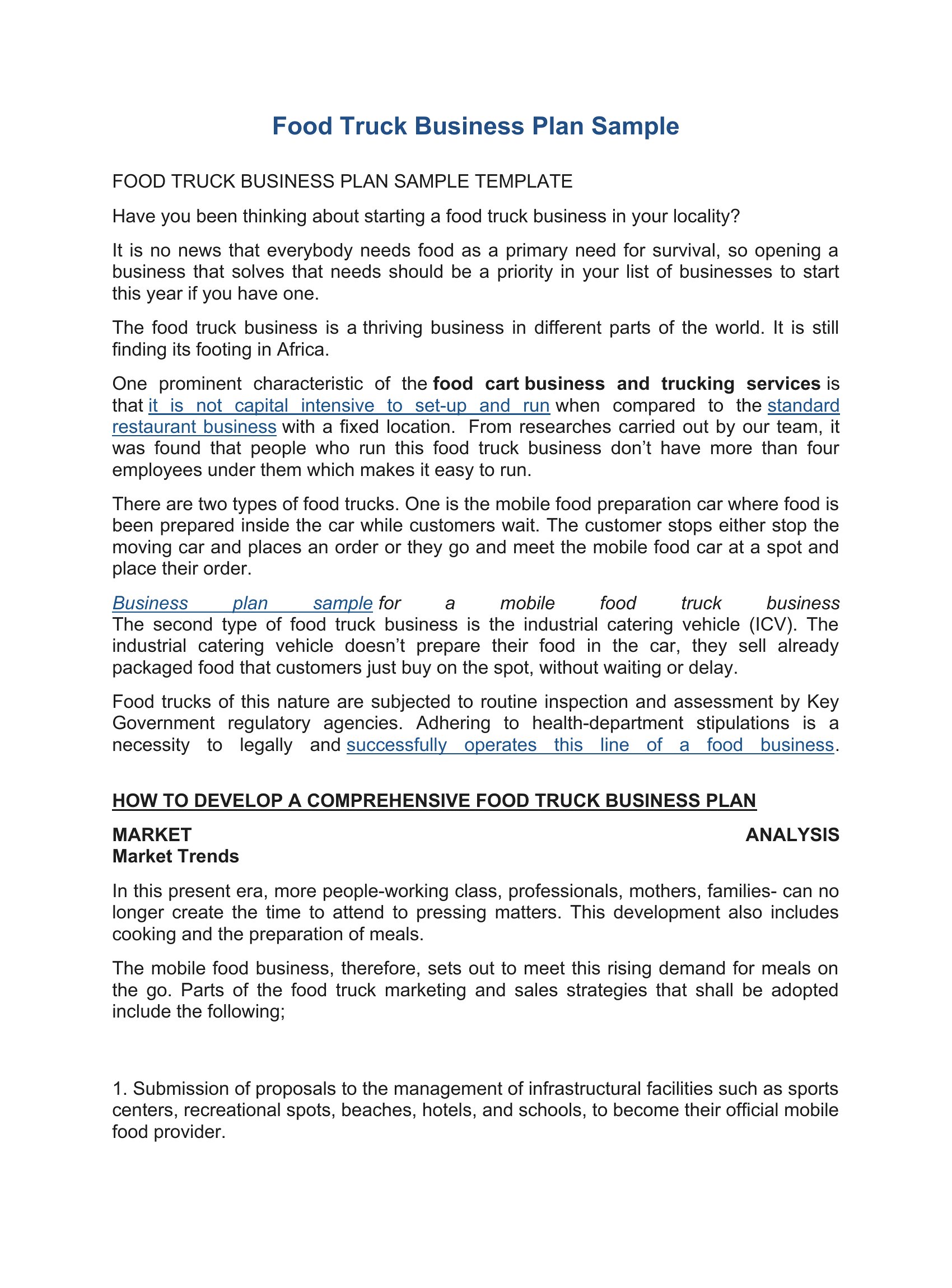 Food Truck Business Plan Sample

FOOD TRUCK BUSINESS PLAN SAMPLE TEMPLATE

Have you been thinking about starting a food truck business in your locality?

It is no news that everybody needs food as a primary need for survival, so opening a business that solves that needs should be a priority in your list of businesses to start this year if you have one.

The food truck business is a thriving business in different parts of the world. It is still finding its footing in Africa.

One prominent characteristic of the food cart business and trucking services is that it is not capital intensive to set-up and run when compared to the standard restaurant business with a fixed location. From researches carried out by our team, it was found that people who run this food truck business don't have more than four employees under them which makes it easy to run.

There are two types of food trucks. One is the mobile food preparation car where food is been prepared inside the car while customers wait. The customer stops either stop the moving car and places an order or they go and meet the mobile food car at a spot and place their order.

Business plan sample for a mobile food truck business
The second type of food truck business is the industrial catering vehicle (ICV). The industrial catering vehicle doesn't prepare their food in the car, they sell already packaged food that customers just buy on the spot, without waiting or delay.

Food trucks of this nature are subjected to routine inspection and assessment by Key Government regulatory agencies. Adhering to health-department stipulations is a necessity to legally and successfully operates this line of a food business.

HOW TO DEVELOP A COMPREHENSIVE FOOD TRUCK BUSINESS PLAN

MARKET ANALYSIS
Market Trends

In this present era, more people-working class, professionals, mothers, families- can no longer create the time to attend to pressing matters. This development also includes cooking and the preparation of meals.

The mobile food business, therefore, sets out to meet this rising demand for meals on the go. Parts of the food truck marketing and sales strategies that shall be adopted include the following;

1. Submission of proposals to the management of infrastructural facilities such as sports centers, recreational spots, beaches, hotels, and schools, to become their official mobile food provider.